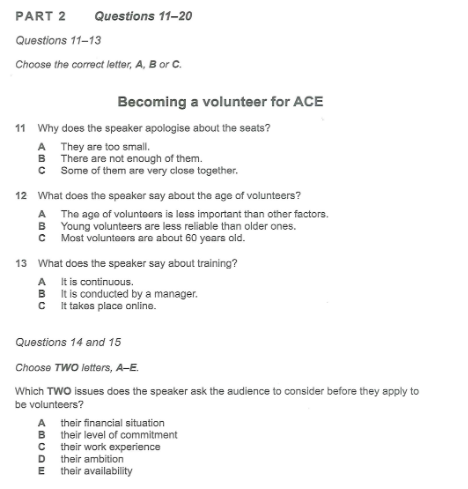 PART 2 Questions 11–20

Questions 11–13

Choose the correct letter, A, B or C.

Becoming a volunteer for ACE

11 Why does the speaker apologise about the seats?

A They are too small.
B There are not enough of them.
C Some of them are very close together.

12 What does the speaker say about the age of volunteers?

A The age of volunteers is less important than other factors.
B Young volunteers are less reliable than older ones.
C Most volunteers are about 60 years old.

13 What does the speaker say about training?

A It is continuous.
B It is conducted by a manager.
C It takes place online.

Questions 14 and 15

Choose TWO letters, A–E.

Which TWO issues does the speaker ask the audience to consider before they apply to be volunteers?

A their financial situation
B their level of commitment
C their work experience
D their ambition
E their availability